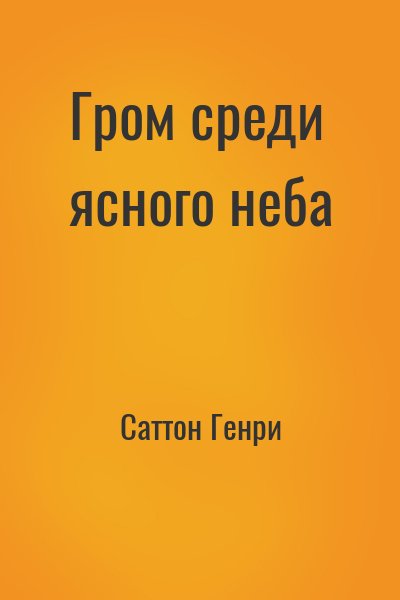 Гром среди ясного неба

Саттон Генри